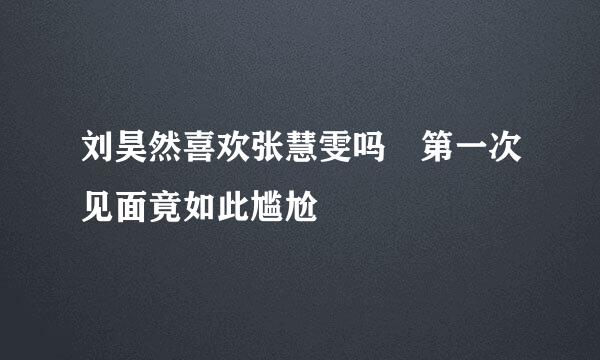 刘昊然喜欢张慧雯吗　第一次见面竟如此尴尬